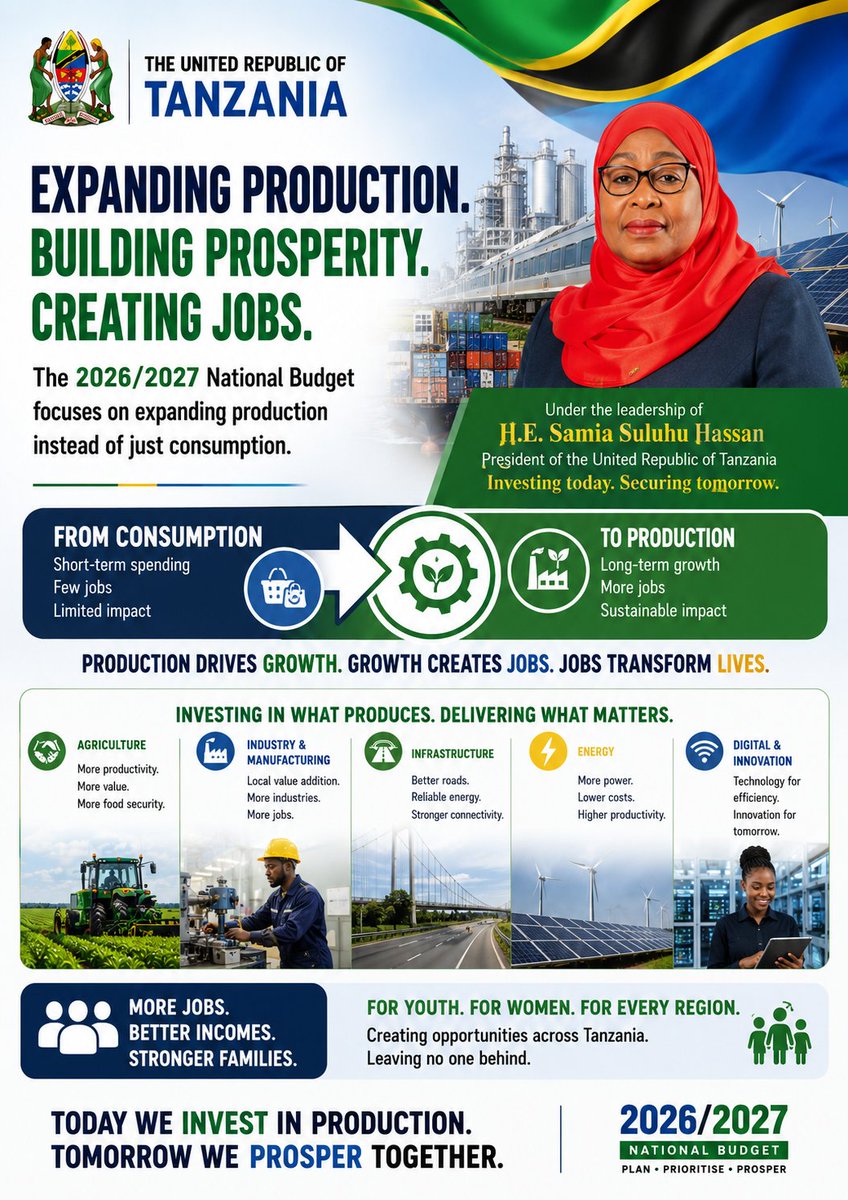 THE UNITED REPUBLIC OF
TANZANIA

EXPANDING PRODUCTION.
BUILDING PROSPERITY.
CREATING JOBS.

The 2026/2027 National Budget focuses on expanding production instead of just consumption.

Under the leadership of
H.E. Samia Suluhu Hassan
President of the United Republic of Tanzania
Investing today. Securing tomorrow.

FROM CONSUMPTION
Short-term spending
Few jobs
Limited impact

TO PRODUCTION
Long-term growth
More jobs
Sustainable impact

PRODUCTION DRIVES GROWTH. GROWTH CREATES JOBS. JOBS TRANSFORM LIVES.

INVESTING IN WHAT PRODUCES. DELIVERING WHAT MATTERS.

AGRICULTURE
More productivity.
More value.
More food security.

INDUSTRY & MANUFACTURING
Local value addition.
More industries.
More jobs.

INFRASTRUCTURE
Better roads.
Reliable energy.
Stronger connectivity.

ENERGY
More power.
Lower costs.
Higher productivity.

DIGITAL & INNOVATION
Technology for efficiency.
Innovation for tomorrow.

MORE JOBS.
BETTER INCOMES.
STRONGER FAMILIES.

FOR YOUTH. FOR WOMEN. FOR EVERY REGION.
Creating opportunities across Tanzania.
Leaving no one behind.

TODAY WE INVEST IN PRODUCTION.
TOMORROW WE PROSPER TOGETHER.

2026/2027
NATIONAL BUDGET
PLAN • PRIORITISE • PROSPER